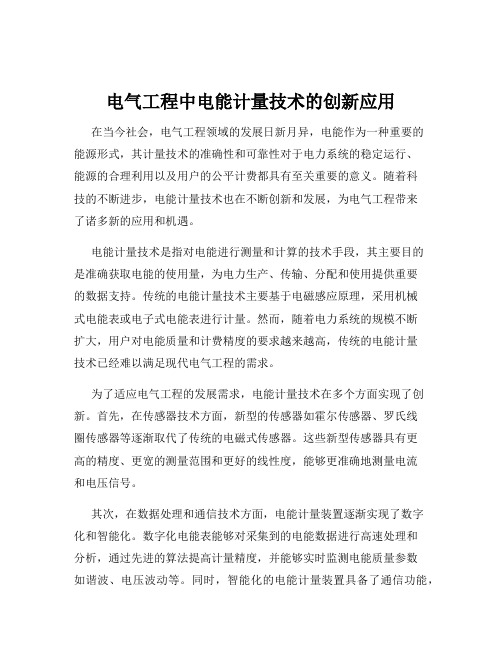 电气工程中电能计量技术的创新应用

在当今社会，电气工程领域的发展日新月异，电能作为一种重要的能源形式，其计量技术的准确性和可靠性对于电力系统的稳定运行、能源的合理利用以及用户的公平计费都具有至关重要的意义。随着科技的不断进步，电能计量技术也在不断创新和发展，为电气工程带来了诸多新的应用和机遇。

电能计量技术是指对电能进行测量和计算的技术手段，其主要目的是准确获取电能的使用量，为电力生产、传输、分配和使用提供重要的数据支持。传统的电能计量技术主要基于电磁感应原理，采用机械式电能表或电子式电能表进行计量。然而，随着电力系统的规模不断扩大，用户对电能质量和计费精度的要求越来越高，传统的电能计量技术已经难以满足现代电气工程的需求。

为了适应电气工程的发展需求，电能计量技术在多个方面实现了创新。首先，在传感器技术方面，新型的传感器如霍尔传感器、罗氏线圈传感器等逐渐取代了传统的电磁式传感器。这些新型传感器具有更高的精度、更宽的测量范围和更好的线性度，能够更准确地测量电流和电压信号。

其次，在数据处理和通信技术方面，电能计量装置逐渐实现了数字化和智能化。数字化电能表能够对采集到的电能数据进行高速处理和分析，通过先进的算法提高计量精度，并能够实时监测电能质量参数如谐波、电压波动等。同时，智能化的电能计量装置具备了通信功能，